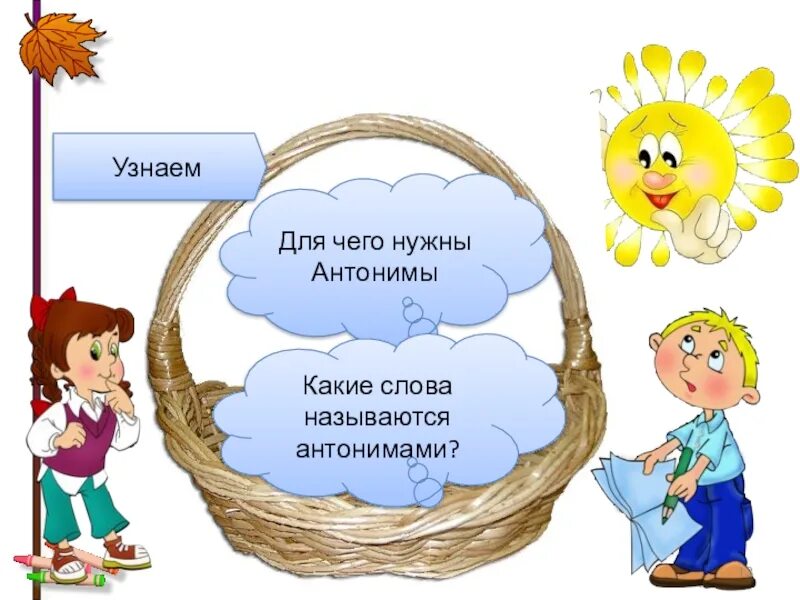 Узнаем

Для чего нужны Антонимы

Какие слова называются антонимами?